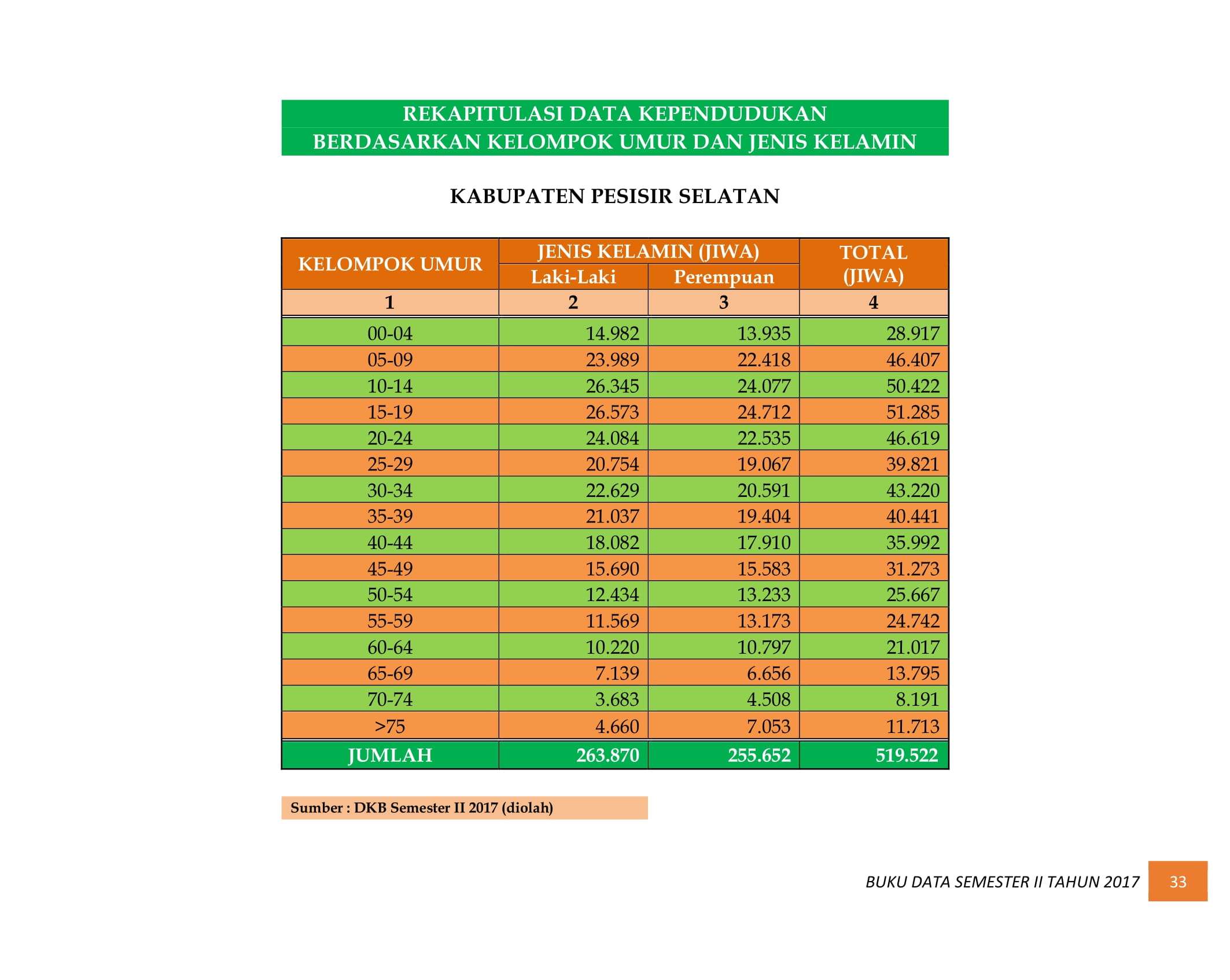 REKAPITULASI DATA KEPENDUDUKAN
BERDASARKAN KELOMPOK UMUR DAN JENIS KELAMIN

KABUPATEN PESISIR SELATAN

| KELOMPOK UMUR | JENIS KELAMIN (JIWA) | | TOTAL (JIWA) |
|---|---|---|---|
| | Laki-Laki | Perempuan | |
| 1 | 2 | 3 | 4 |
| 00-04 | 14.982 | 13.935 | 28.917 |
| 05-09 | 23.989 | 22.418 | 46.407 |
| 10-14 | 26.345 | 24.077 | 50.422 |
| 15-19 | 26.573 | 24.712 | 51.285 |
| 20-24 | 24.084 | 22.535 | 46.619 |
| 25-29 | 20.754 | 19.067 | 39.821 |
| 30-34 | 22.629 | 20.591 | 43.220 |
| 35-39 | 21.037 | 19.404 | 40.441 |
| 40-44 | 18.082 | 17.910 | 35.992 |
| 45-49 | 15.690 | 15.583 | 31.273 |
| 50-54 | 12.434 | 13.233 | 25.667 |
| 55-59 | 11.569 | 13.173 | 24.742 |
| 60-64 | 10.220 | 10.797 | 21.017 |
| 65-69 | 7.139 | 6.656 | 13.795 |
| 70-74 | 3.683 | 4.508 | 8.191 |
| >75 | 4.660 | 7.053 | 11.713 |
| JUMLAH | 263.870 | 255.652 | 519.522 |

Sumber : DKB Semester II 2017 (diolah)

BUKU DATA SEMESTER II TAHUN 2017 33